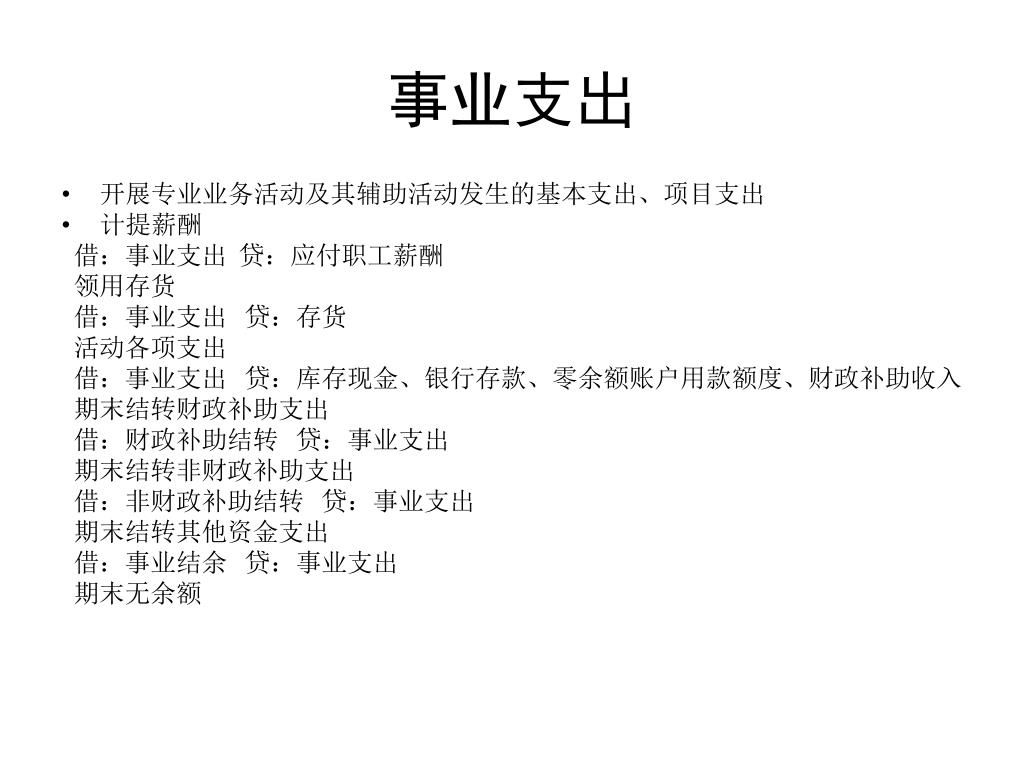 事业支出

• 开展专业业务活动及其辅助活动发生的基本支出、项目支出
• 计提薪酬
借：事业支出 贷：应付职工薪酬
领用存货
借：事业支出 贷：存货
活动各项支出
借：事业支出 贷：库存现金、银行存款、零余额账户用款额度、财政补助收入
期末结转财政补助支出
借：财政补助结转 贷：事业支出
期末结转非财政补助支出
借：非财政补助结转 贷：事业支出
期末结转其他资金支出
借：事业结余 贷：事业支出
期末无余额